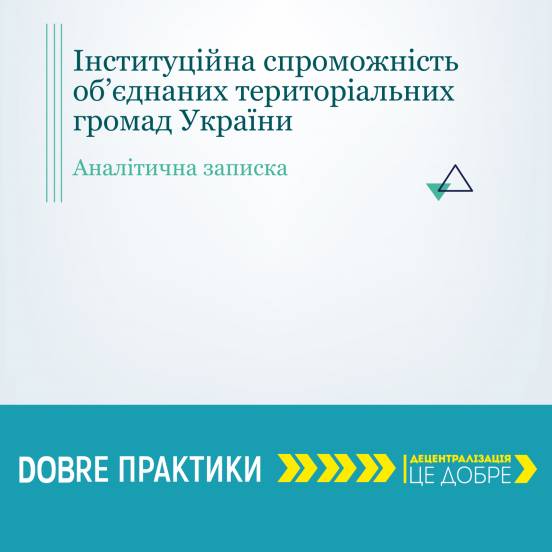 Інституційна спроможність об'єднаних територіальних громад України

Аналітична записка

DOBRE ПРАКТИКИ

ДЕЦЕНТРАЛІЗАЦІЯ
ЦЕ ДОБРЕ